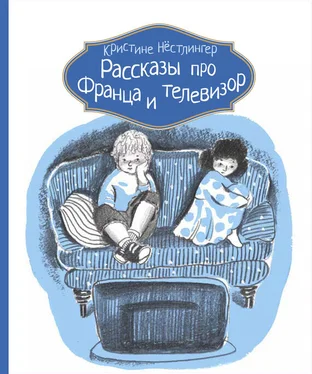 Кристине Нёстлингер
Рассказы про Франца и телевизор